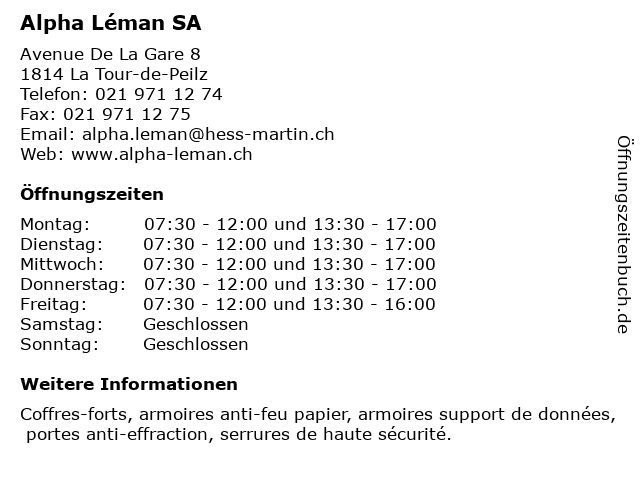 Alpha Léman SA

Avenue De La Gare 8
1814 La Tour-de-Peilz
Telefon: 021 971 12 74
Fax: 021 971 12 75
Email: alpha.leman@hess-martin.ch
Web: www.alpha-leman.ch

Öffnungszeiten

| | |
|---|---|
| Montag: | 07:30 - 12:00 und 13:30 - 17:00 |
| Dienstag: | 07:30 - 12:00 und 13:30 - 17:00 |
| Mittwoch: | 07:30 - 12:00 und 13:30 - 17:00 |
| Donnerstag: | 07:30 - 12:00 und 13:30 - 17:00 |
| Freitag: | 07:30 - 12:00 und 13:30 - 16:00 |
| Samstag: | Geschlossen |
| Sonntag: | Geschlossen |

Weitere Informationen

Coffres-forts, armoires anti-feu papier, armoires support de données, portes anti-effraction, serrures de haute sécurité.

Öffnungszeitenbuch.de